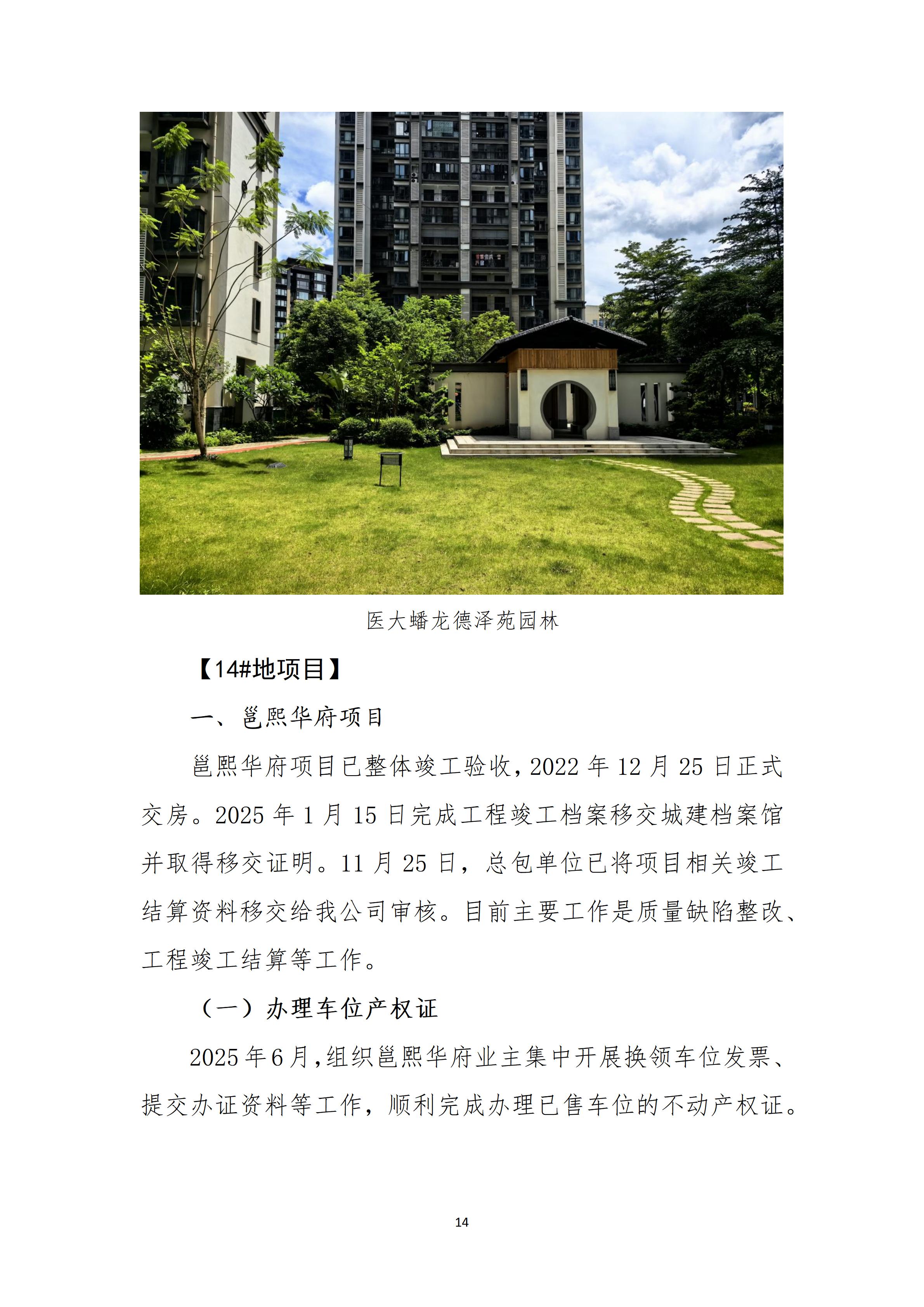 医大蟠龙德泽苑园林

【14#地项目】

一、邕熙华府项目

邕熙华府项目已整体竣工验收，2022 年 12 月 25 日正式交房。2025 年 1 月 15 日完成工程竣工档案移交城建档案馆并取得移交证明。11 月 25 日，总包单位已将项目相关竣工结算资料移交给我公司审核。目前主要工作是质量缺陷整改、工程竣工结算等工作。

（一）办理车位产权证

2025 年 6 月，组织邕熙华府业主集中开展换领车位发票、提交办证资料等工作，顺利完成办理已售车位的不动产权证。

14